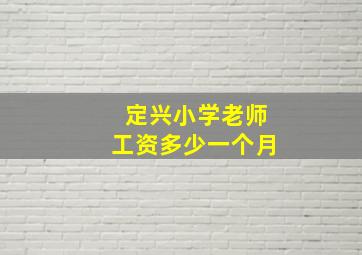 定兴小学老师
工资多少一个月